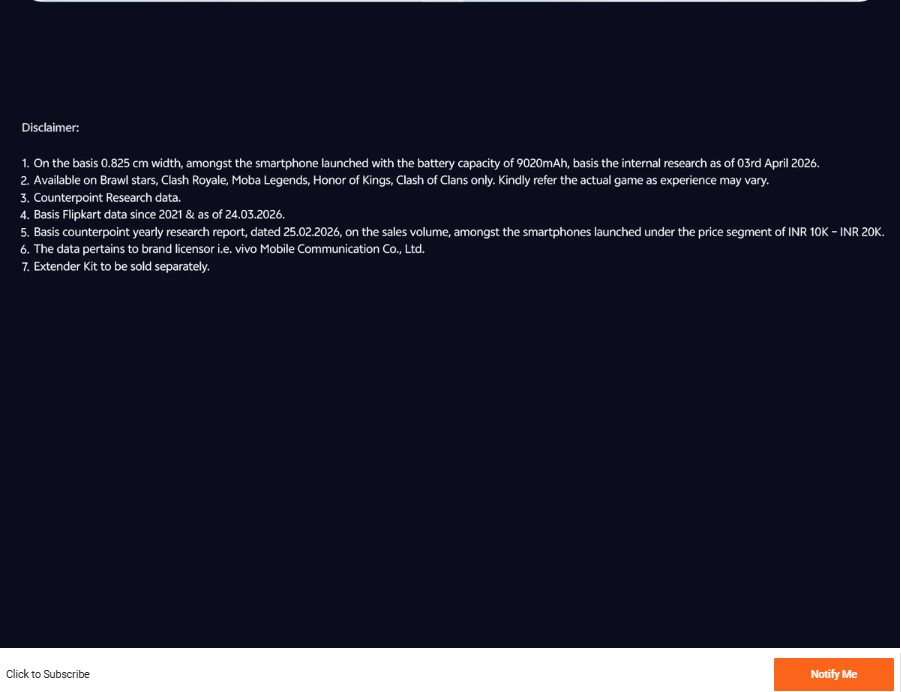 Disclaimer:

1. On the basis 0.825 cm width, amongst the smartphone launched with the battery capacity of 9020mAh, basis the internal research as of 03rd April 2026.
2. Available on Brawl stars, Clash Royale, Moba Legends, Honor of Kings, Clash of Clans only. Kindly refer the actual game as experience may vary.
3. Counterpoint Research data.
4. Basis Flipkart data since 2021 & as of 24.03.2026.
5. Basis counterpoint yearly research report, dated 25.02.2026, on the sales volume, amongst the smartphones launched under the price segment of INR 10K - INR 20K.
6. The data pertains to brand licensor i.e. vivo Mobile Communication Co., Ltd.
7. Extender Kit to be sold separately.

Click to Subscribe

Notify Me